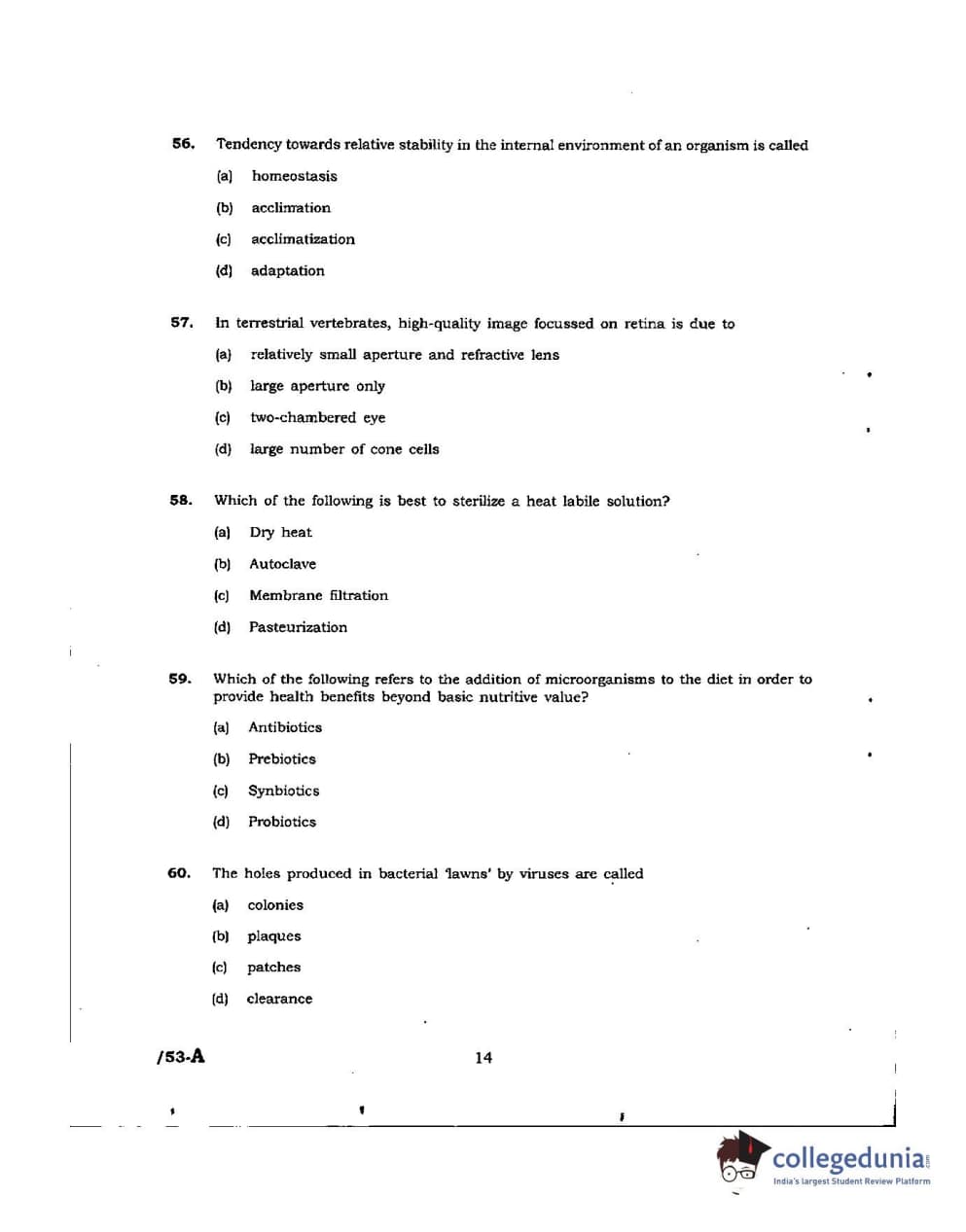 56. Tendency towards relative stability in the internal environment of an organism is called

(a) homeostasis

(b) acclimation

(c) acclimatization

(d) adaptation

57. In terrestrial vertebrates, high-quality image focussed on retina is due to

(a) relatively small aperture and refractive lens

(b) large aperture only

(c) two-chambered eye

(d) large number of cone cells

58. Which of the following is best to sterilize a heat labile solution?

(a) Dry heat

(b) Autoclave

(c) Membrane filtration

(d) Pasteurization

59. Which of the following refers to the addition of microorganisms to the diet in order to provide health benefits beyond basic nutritive value?

(a) Antibiotics

(b) Prebiotics

(c) Synbiotics

(d) Probiotics

60. The holes produced in bacterial 'lawns' by viruses are called

(a) colonies

(b) plaques

(c) patches

(d) clearance

/53-A

14

collegedunia.com
India's largest Student Review Platform